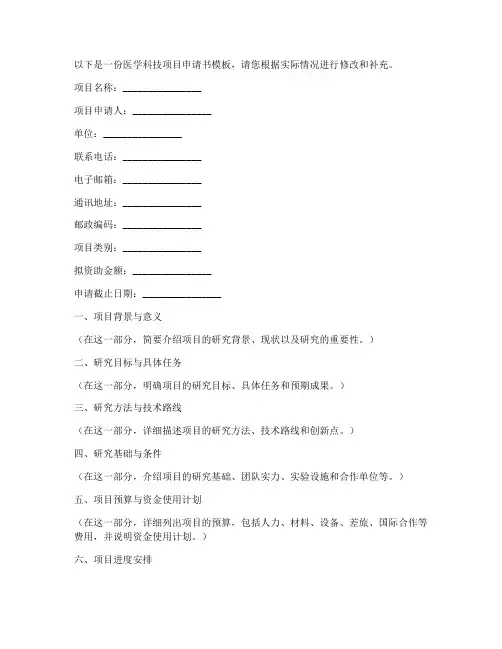 以下是一份医学科技项目申请书模板，请您根据实际情况进行修改和补充。

项目名称：________________

项目申请人：________________

单位：________________

联系电话：________________

电子邮箱：________________

通讯地址：________________

邮政编码：________________

项目类别：________________

拟资助金额：________________

申请截止日期：________________

一、项目背景与意义

（在这一部分，简要介绍项目的研究背景、现状以及研究的重要性。）

二、研究目标与具体任务

（在这一部分，明确项目的研究目标、具体任务和预期成果。）

三、研究方法与技术路线

（在这一部分，详细描述项目的研究方法、技术路线和创新点。）

四、研究基础与条件

（在这一部分，介绍项目的研究基础、团队实力、实验设施和合作单位等。）

五、项目预算与资金使用计划

（在这一部分，详细列出项目的预算，包括人力、材料、设备、差旅、国际合作等费用，并说明资金使用计划。）

六、项目进度安排